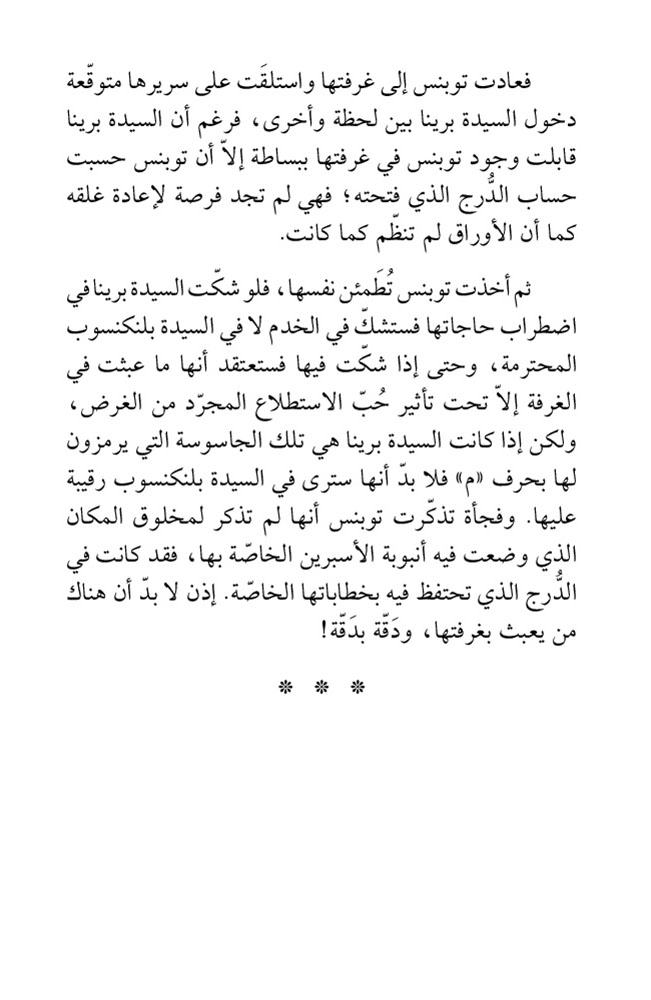 فعادت توبنس إلى غرفتها واستلقَت على سريرها متوقّعة دخول السيدة برينا بين لحظة وأخرى، فرغم أن السيدة برينا قابلت وجود توبنس في غرفتها ببساطة إلاّ أن توبنس حسبت حساب الدُّرج الذي فتحته؛ فهي لم تجد فرصة لإعادة غلقه كما أن الأوراق لم تنظّم كما كانت.

ثم أخذت توبنس تُطَمئن نفسها، فلو شكّت السيدة برينا في اضطراب حاجاتها فستشكّ في الخدم لا في السيدة بلنكنسوب المحترمة، وحتى إذا شكّت فيها فستعتقد أنها ما عبثت في الغرفة إلاّ تحت تأثير حُبّ الاستطلاع المجرّد من الغرض، ولكن إذا كانت السيدة برينا هي تلك الجاسوسة التي يرمزون لها بحرف «م» فلا بدّ أنها سترى في السيدة بلنكنسوب رقيبة عليها. وفجأة تذكّرت توبنس أنها لم تذكر لمخلوق المكان الذي وضعت فيه أنبوبة الأسبرين الخاصّة بها، فقد كانت في الدُّرج الذي تحتفظ فيه بخطاباتها الخاصّة. إذن لا بدّ أن هناك من يعبث بغرفتها، ودَقّة بدَقّة!

* * *